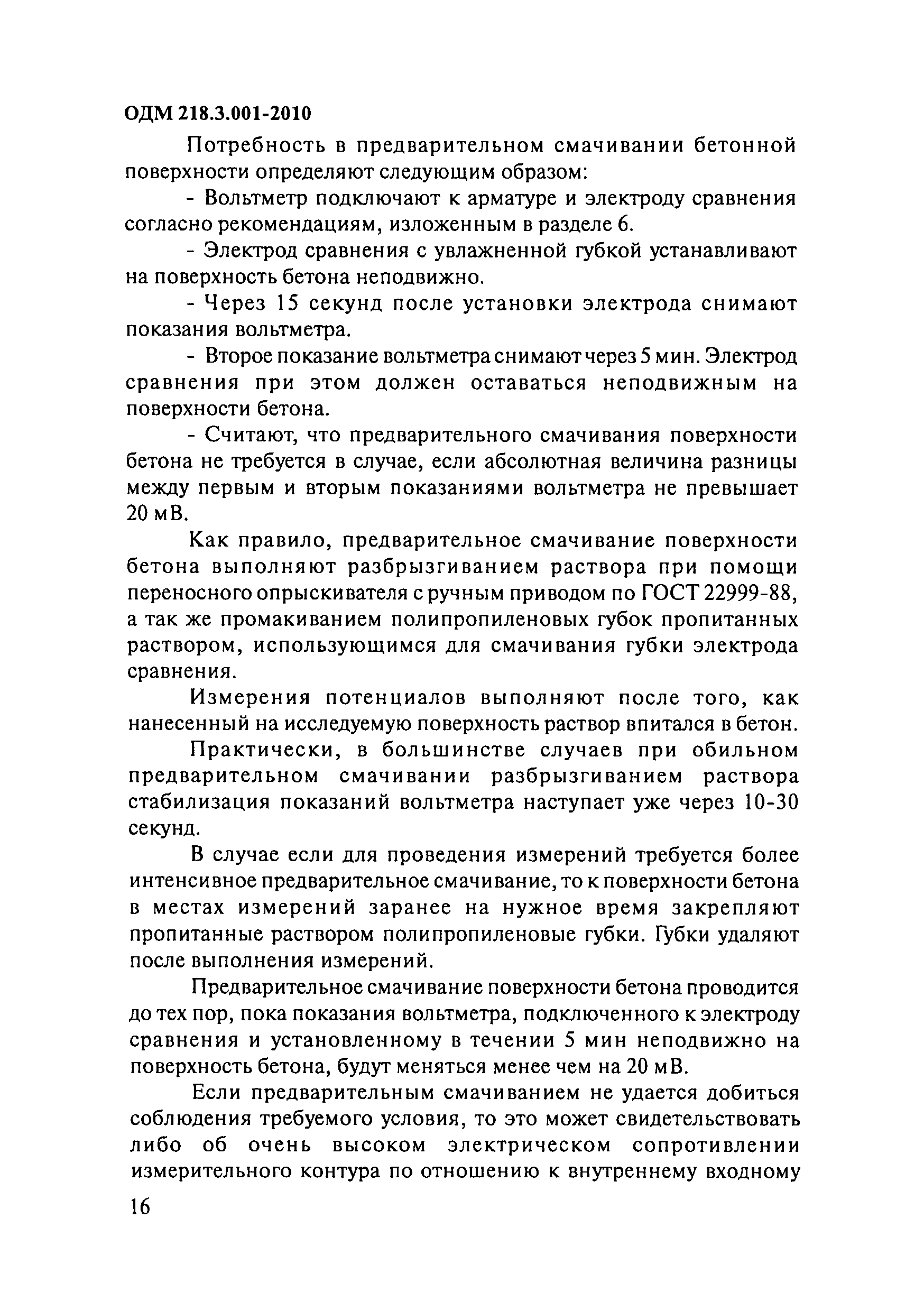 ОДМ 218.3.001-2010

Потребность в предварительном смачивании бетонной поверхности определяют следующим образом:

- Вольтметр подключают к арматуре и электроду сравнения согласно рекомендациям, изложенным в разделе 6.

- Электрод сравнения с увлажненной губкой устанавливают на поверхность бетона неподвижно.

- Через 15 секунд после установки электрода снимают показания вольтметра.

- Второе показание вольтметра снимают через 5 мин. Электрод сравнения при этом должен оставаться неподвижным на поверхности бетона.

- Считают, что предварительного смачивания поверхности бетона не требуется в случае, если абсолютная величина разницы между первым и вторым показаниями вольтметра не превышает 20 мВ.

Как правило, предварительное смачивание поверхности бетона выполняют разбрызгиванием раствора при помощи переносного опрыскивателя с ручным приводом по ГОСТ 22999-88, а так же промакиванием полипропиленовых губок пропитанных раствором, использующимся для смачивания губки электрода сравнения.

Измерения потенциалов выполняют после того, как нанесенный на исследуемую поверхность раствор впитался в бетон.

Практически, в большинстве случаев при обильном предварительном смачивании разбрызгиванием раствора стабилизация показаний вольтметра наступает уже через 10-30 секунд.

В случае если для проведения измерений требуется более интенсивное предварительное смачивание, то к поверхности бетона в местах измерений заранее на нужное время закрепляют пропитанные раствором полипропиленовые губки. Губки удаляют после выполнения измерений.

Предварительное смачивание поверхности бетона проводится до тех пор, пока показания вольтметра, подключенного к электроду сравнения и установленному в течении 5 мин неподвижно на поверхность бетона, будут меняться менее чем на 20 мВ.

Если предварительным смачиванием не удается добиться соблюдения требуемого условия, то это может свидетельствовать либо об очень высоком электрическом сопротивлении измерительного контура по отношению к внутреннему входному

16